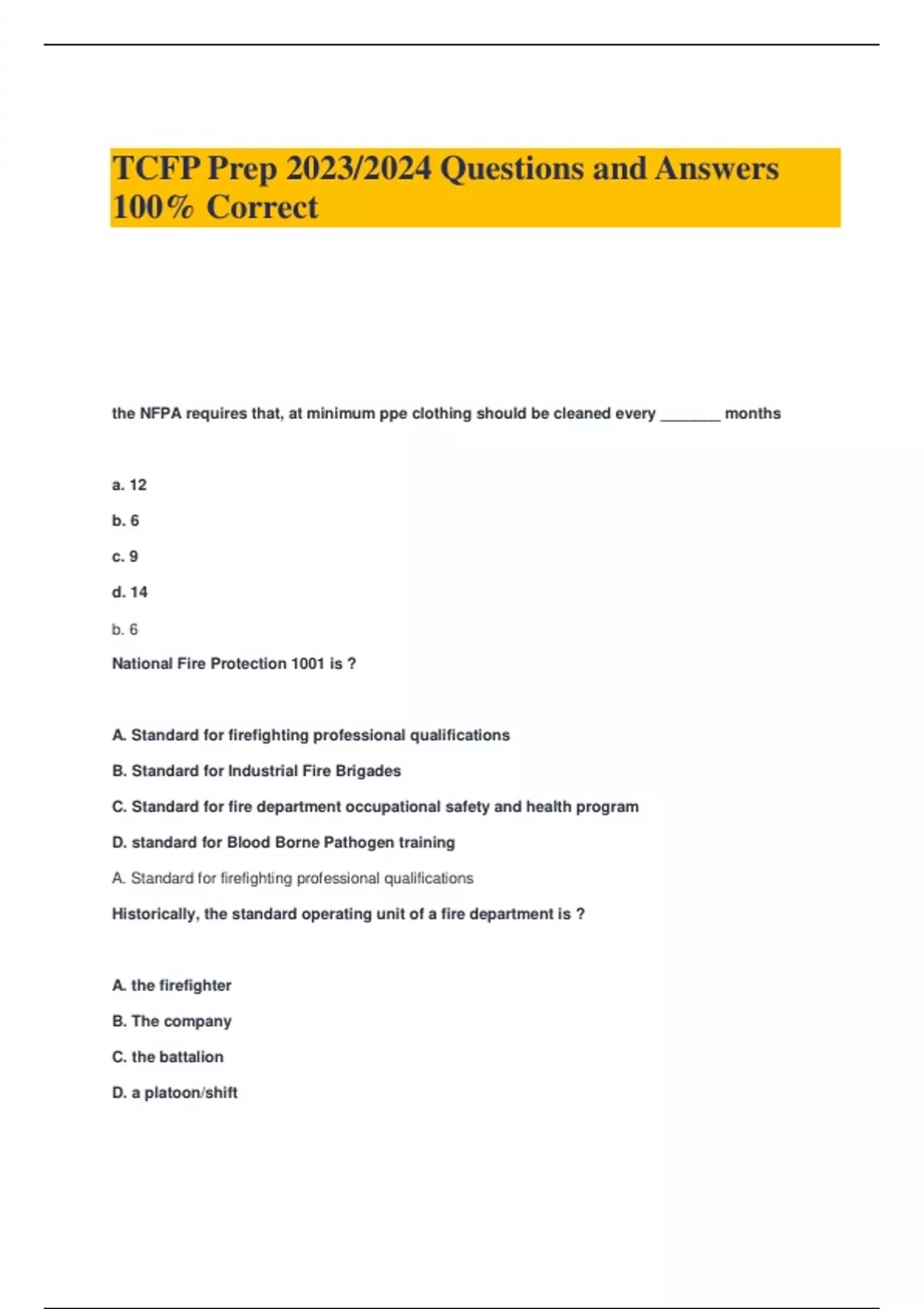 TCFP Prep 2023/2024 Questions and Answers 100% Correct

the NFPA requires that, at minimum ppe clothing should be cleaned every _______ months

a. 12

b. 6

c. 9

d. 14

b. 6

National Fire Protection 1001 is ?

A. Standard for firefighting professional qualifications

B. Standard for Industrial Fire Brigades

C. Standard for fire department occupational safety and health program

D. standard for Blood Borne Pathogen training

A. Standard for firefighting professional qualifications

Historically, the standard operating unit of a fire department is ?

A. the firefighter

B. The company

C. the battalion

D. a platoon/shift